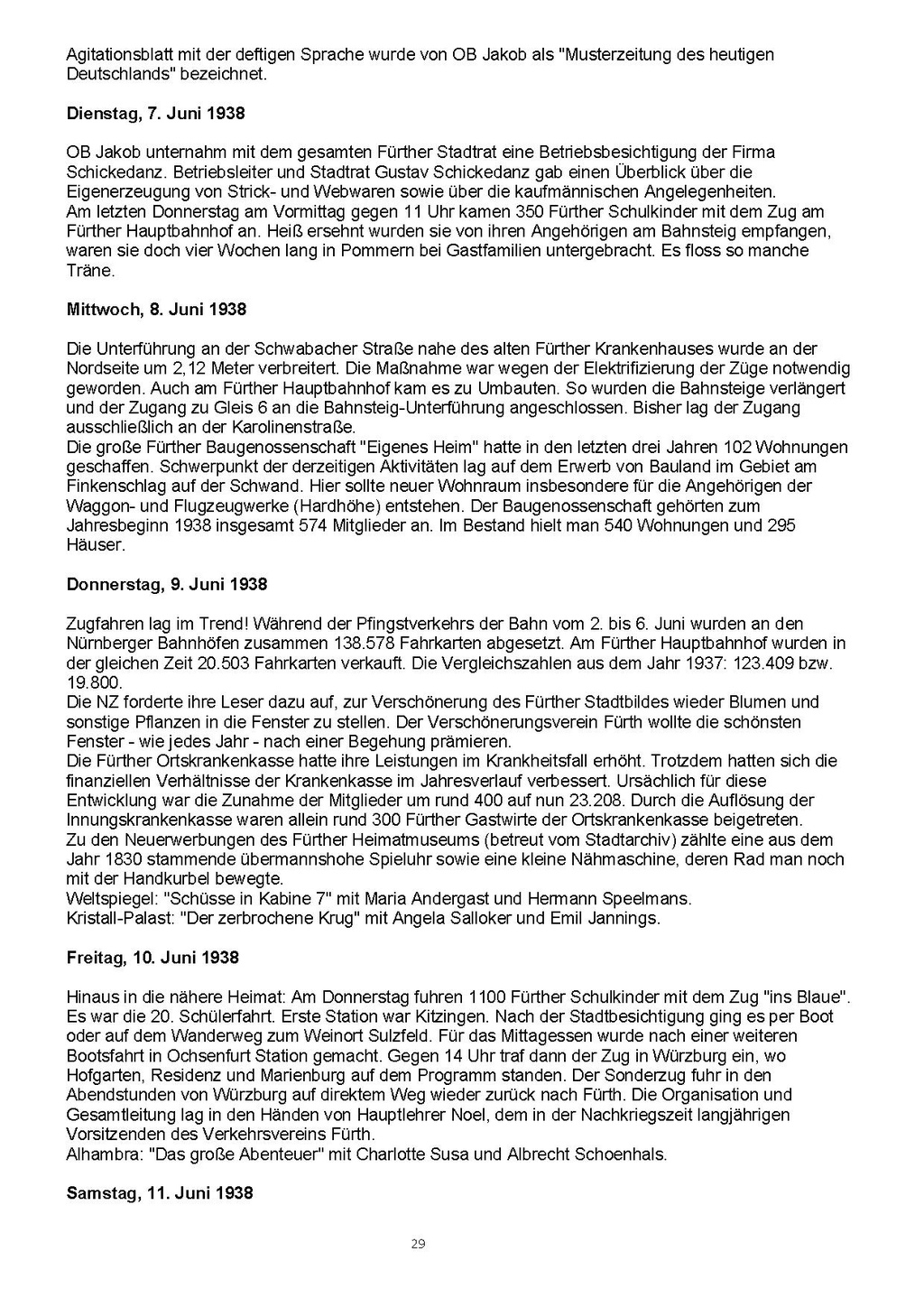 Agitationsblatt mit der deftigen Sprache wurde von OB Jakob als "Musterzeitung des heutigen Deutschlands" bezeichnet.

Dienstag, 7. Juni 1938

OB Jakob unternahm mit dem gesamten Fürther Stadtrat eine Betriebsbesichtigung der Firma Schickedanz. Betriebsleiter und Stadtrat Gustav Schickedanz gab einen Überblick über die Eigenerzeugung von Strick- und Webwaren sowie über die kaufmännischen Angelegenheiten.
Am letzten Donnerstag am Vormittag gegen 11 Uhr kamen 350 Fürther Schulkinder mit dem Zug am Fürther Hauptbahnhof an. Heiß ersehnt wurden sie von ihren Angehörigen am Bahnsteig empfangen, waren sie doch vier Wochen lang in Pommern bei Gastfamilien untergebracht. Es floss so manche Träne.

Mittwoch, 8. Juni 1938

Die Unterführung an der Schwabacher Straße nahe des alten Fürther Krankenhauses wurde an der Nordseite um 2,12 Meter verbreitert. Die Maßnahme war wegen der Elektrifizierung der Züge notwendig geworden. Auch am Fürther Hauptbahnhof kam es zu Umbauten. So wurden die Bahnsteige verlängert und der Zugang zu Gleis 6 an die Bahnsteig-Unterführung angeschlossen. Bisher lag der Zugang ausschließlich an der Karolinenstraße.
Die große Fürther Baugenossenschaft "Eigenes Heim" hatte in den letzten drei Jahren 102 Wohnungen geschaffen. Schwerpunkt der derzeitigen Aktivitäten lag auf dem Erwerb von Bauland im Gebiet am Finkenschlag auf der Schwand. Hier sollte neuer Wohnraum insbesondere für die Angehörigen der Waggon- und Flugzeugwerke (Hardhöhe) entstehen. Der Baugenossenschaft gehörten zum Jahresbeginn 1938 insgesamt 574 Mitglieder an. Im Bestand hielt man 540 Wohnungen und 295 Häuser.

Donnerstag, 9. Juni 1938

Zugfahren lag im Trend! Während der Pfingstverkehrs der Bahn vom 2. bis 6. Juni wurden an den Nürnberger Bahnhöfen zusammen 138.578 Fahrkarten abgesetzt. Am Fürther Hauptbahnhof wurden in der gleichen Zeit 20.503 Fahrkarten verkauft. Die Vergleichszahlen aus dem Jahr 1937: 123.409 bzw. 19.800.
Die NZ forderte ihre Leser dazu auf, zur Verschönerung des Fürther Stadtbildes wieder Blumen und sonstige Pflanzen in die Fenster zu stellen. Der Verschönerungsverein Fürth wollte die schönsten Fenster - wie jedes Jahr - nach einer Begehung prämieren.
Die Fürther Ortskrankenkasse hatte ihre Leistungen im Krankheitsfall erhöht. Trotzdem hatten sich die finanziellen Verhältnisse der Krankenkasse im Jahresverlauf verbessert. Ursächlich für diese Entwicklung war die Zunahme der Mitglieder um rund 400 auf nun 23.208. Durch die Auflösung der Innungskrankenkasse waren allein rund 300 Fürther Gastwirte der Ortskrankenkasse beigetreten.
Zu den Neuerwerbungen des Fürther Heimatmuseums (betreut vom Stadtarchiv) zählte eine aus dem Jahr 1830 stammende übermannshohe Spieluhr sowie eine kleine Nähmaschine, deren Rad man noch mit der Handkurbel bewegte.
Weltspiegel: "Schüsse in Kabine 7" mit Maria Andergast und Hermann Speelmans.
Kristall-Palast: "Der zerbrochene Krug" mit Angela Salloker und Emil Jannings.

Freitag, 10. Juni 1938

Hinaus in die nähere Heimat: Am Donnerstag fuhren 1100 Fürther Schulkinder mit dem Zug "ins Blaue". Es war die 20. Schülerfahrt. Erste Station war Kitzingen. Nach der Stadtbesichtigung ging es per Boot oder auf dem Wanderweg zum Weinort Sulzfeld. Für das Mittagessen wurde nach einer weiteren Bootsfahrt in Ochsenfurt Station gemacht. Gegen 14 Uhr traf dann der Zug in Würzburg ein, wo Hofgarten, Residenz und Marienburg auf dem Programm standen. Der Sonderzug fuhr in den Abendstunden von Würzburg auf direktem Weg wieder zurück nach Fürth. Die Organisation und Gesamtleitung lag in den Händen von Hauptlehrer Noel, dem in der Nachkriegszeit langjährigen Vorsitzenden des Verkehrsvereins Fürth.
Alhambra: "Das große Abenteuer" mit Charlotte Susa und Albrecht Schoenhals.

Samstag, 11. Juni 1938

29